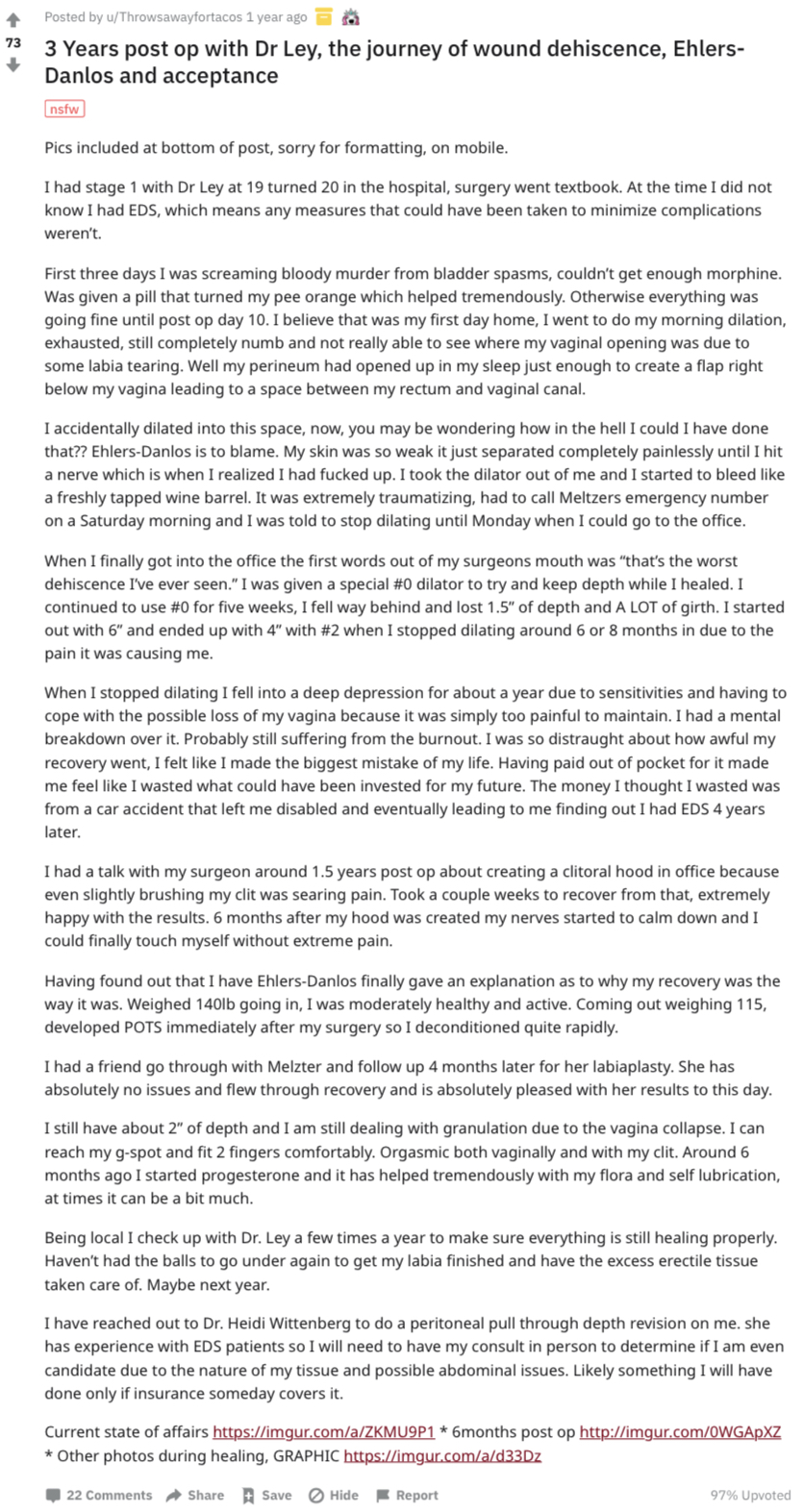 73

Posted by u/Throwsawayfortacos 1 year ago

3 Years post op with Dr Ley, the journey of wound dehiscence, Ehlers-Danlos and acceptance

nsfw

Pics included at bottom of post, sorry for formatting, on mobile.

I had stage 1 with Dr Ley at 19 turned 20 in the hospital, surgery went textbook. At the time I did not know I had EDS, which means any measures that could have been taken to minimize complications weren't.

First three days I was screaming bloody murder from bladder spasms, couldn't get enough morphine. Was given a pill that turned my pee orange which helped tremendously. Otherwise everything was going fine until post op day 10. I believe that was my first day home, I went to do my morning dilation, exhausted, still completely numb and not really able to see where my vaginal opening was due to some labia tearing. Well my perineum had opened up in my sleep just enough to create a flap right below my vagina leading to a space between my rectum and vaginal canal.

I accidentally dilated into this space, now, you may be wondering how in the hell I could I have done that?? Ehlers-Danlos is to blame. My skin was so weak it just separated completely painlessly until I hit a nerve which is when I realized I had fucked up. I took the dilator out of me and I started to bleed like a freshly tapped wine barrel. It was extremely traumatizing, had to call Meltzers emergency number on a Saturday morning and I was told to stop dilating until Monday when I could go to the office.

When I finally got into the office the first words out of my surgeons mouth was "that's the worst dehiscence I've ever seen." I was given a special #0 dilator to try and keep depth while I healed. I continued to use #0 for five weeks, I fell way behind and lost 1.5" of depth and A LOT of girth. I started out with 6" and ended up with 4" with #2 when I stopped dilating around 6 or 8 months in due to the pain it was causing me.

When I stopped dilating I fell into a deep depression for about a year due to sensitivities and having to cope with the possible loss of my vagina because it was simply too painful to maintain. I had a mental breakdown over it. Probably still suffering from the burnout. I was so distraught about how awful my recovery went, I felt like I made the biggest mistake of my life. Having paid out of pocket for it made me feel like I wasted what could have been invested for my future. The money I thought I wasted was from a car accident that left me disabled and eventually leading to me finding out I had EDS 4 years later.

I had a talk with my surgeon around 1.5 years post op about creating a clitoral hood in office because even slightly brushing my clit was searing pain. Took a couple weeks to recover from that, extremely happy with the results. 6 months after my hood was created my nerves started to calm down and I could finally touch myself without extreme pain.

Having found out that I have Ehlers-Danlos finally gave an explanation as to why my recovery was the way it was. Weighed 140lb going in, I was moderately healthy and active. Coming out weighing 115, developed POTS immediately after my surgery so I deconditioned quite rapidly.

I had a friend go through with Melzter and follow up 4 months later for her labiaplasty. She has absolutely no issues and flew through recovery and is absolutely pleased with her results to this day.

I still have about 2" of depth and I am still dealing with granulation due to the vagina collapse. I can reach my g-spot and fit 2 fingers comfortably. Orgasmic both vaginally and with my clit. Around 6 months ago I started progesterone and it has helped tremendously with my flora and self lubrication, at times it can be a bit much.

Being local I check up with Dr. Ley a few times a year to make sure everything is still healing properly. Haven't had the balls to go under again to get my labia finished and have the excess erectile tissue taken care of. Maybe next year.

I have reached out to Dr. Heidi Wittenberg to do a peritoneal pull through depth revision on me. she has experience with EDS patients so I will need to have my consult in person to determine if I am even candidate due to the nature of my tissue and possible abdominal issues. Likely something I will have done only if insurance someday covers it.

Current state of affairs https://imgur.com/a/ZKMU9P1 * 6months post op http://imgur.com/0WGApXZ * Other photos during healing, GRAPHIC https://imgur.com/a/d33Dz

22 Comments Share Save Hide Report 97% Upvoted